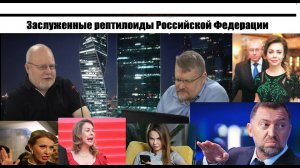 Заслуженные рептилоиды Российской Федерации